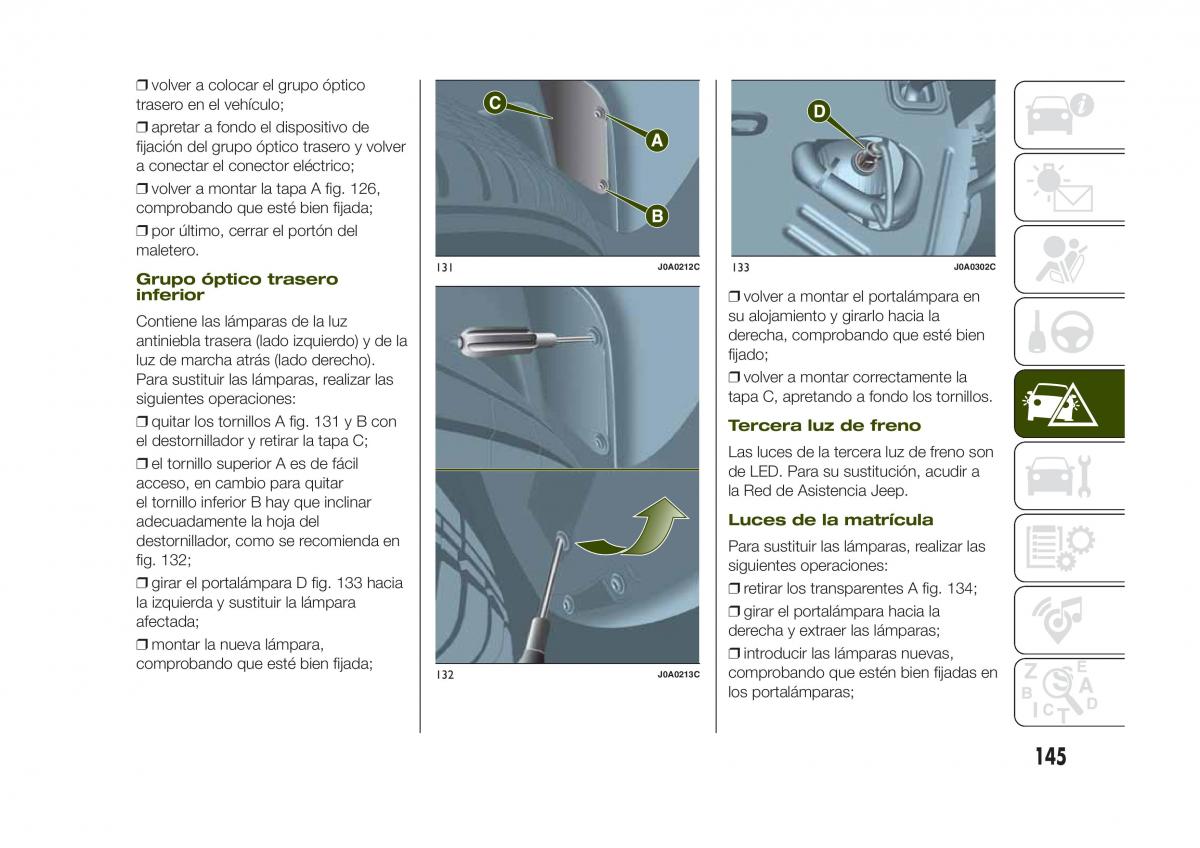 ❒ volver a colocar el grupo óptico trasero en el vehículo;

❒ apretar a fondo el dispositivo de fijación del grupo óptico trasero y volver a conectar el conector eléctrico;

❒ volver a montar la tapa A fig. 126, comprobando que esté bien fijada;

❒ por último, cerrar el portón del maletero.

Grupo óptico trasero inferior

Contiene las lámparas de la luz antiniebla trasera (lado izquierdo) y de la luz de marcha atrás (lado derecho). Para sustituir las lámparas, realizar las siguientes operaciones:

❒ quitar los tornillos A fig. 131 y B con el destornillador y retirar la tapa C;

❒ el tornillo superior A es de fácil acceso, en cambio para quitar el tornillo inferior B hay que inclinar adecuadamente la hoja del destornillador, como se recomienda en fig. 132;

❒ girar el portalámpara D fig. 133 hacia la izquierda y sustituir la lámpara afectada;

❒ montar la nueva lámpara, comprobando que esté bien fijada;

C
A
B
131 J0A0212C

132 J0A0213C

D
133 J0A0302C

❒ volver a montar el portalámpara en su alojamiento y girarlo hacia la derecha, comprobando que esté bien fijado;

❒ volver a montar correctamente la tapa C, apretando a fondo los tornillos.

Tercera luz de freno

Las luces de la tercera luz de freno son de LED. Para su sustitución, acudir a la Red de Asistencia Jeep.

Luces de la matrícula

Para sustituir las lámparas, realizar las siguientes operaciones:

❒ retirar los transparentes A fig. 134;

❒ girar el portalámpara hacia la derecha y extraer las lámparas;

❒ introducir las lámparas nuevas, comprobando que estén bien fijadas en los portalámparas;

145